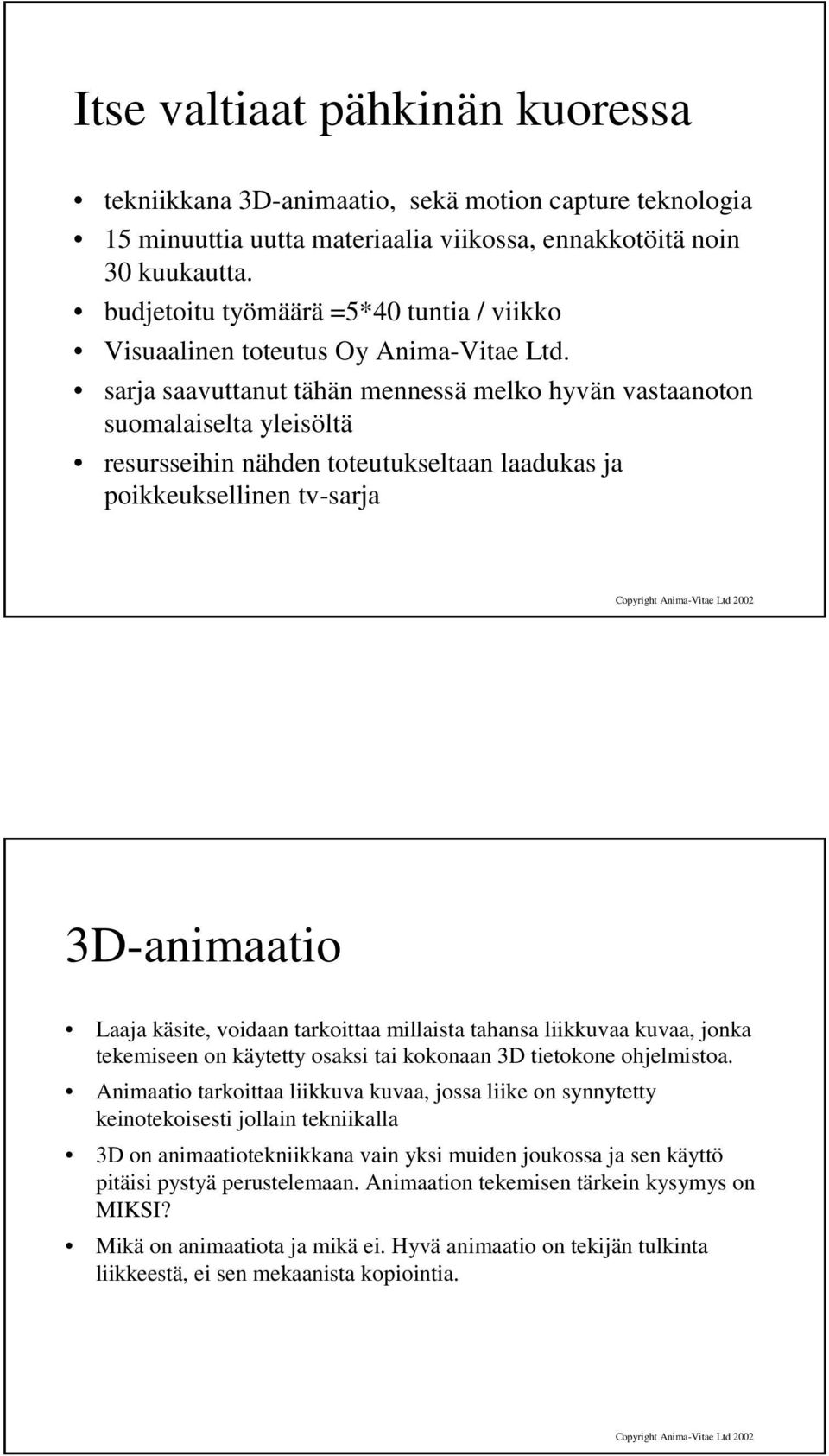 Itse valtiaat pähkinän kuoressa

• tekniikkana 3D-animaatio, sekä motion capture teknologia
• 15 minuuttia uutta materiaalia viikossa, ennakkotöitä noin 30 kuukautta.
• budjetoitu työmäärä =5*40 tuntia / viikko
• Visuaalinen toteutus Oy Anima-Vitae Ltd.
• sarja saavuttanut tähän mennessä melko hyvän vastaanoton suomalaiselta yleisöltä
• resursseihin nähden toteutukseltaan laadukas ja poikkeuksellinen tv-sarja

Copyright Anima-Vitae Ltd 2002

3D-animaatio

• Laaja käsite, voidaan tarkoittaa millaista tahansa liikkuvaa kuvaa, jonka tekemiseen on käytetty osaksi tai kokonaan 3D tietokone ohjelmistoa.
• Animaatio tarkoittaa liikkuva kuvaa, jossa liike on synnytetty keinotekoisesti jollain tekniikalla
• 3D on animaatiotekniikkana vain yksi muiden joukossa ja sen käyttö pitäisi pystyä perustelemaan. Animaation tekemisen tärkein kysymys on MIKSI?
• Mikä on animaatiota ja mikä ei. Hyvä animaatio on tekijän tulkinta liikkeestä, ei sen mekaanista kopiointia.

Copyright Anima-Vitae Ltd 2002